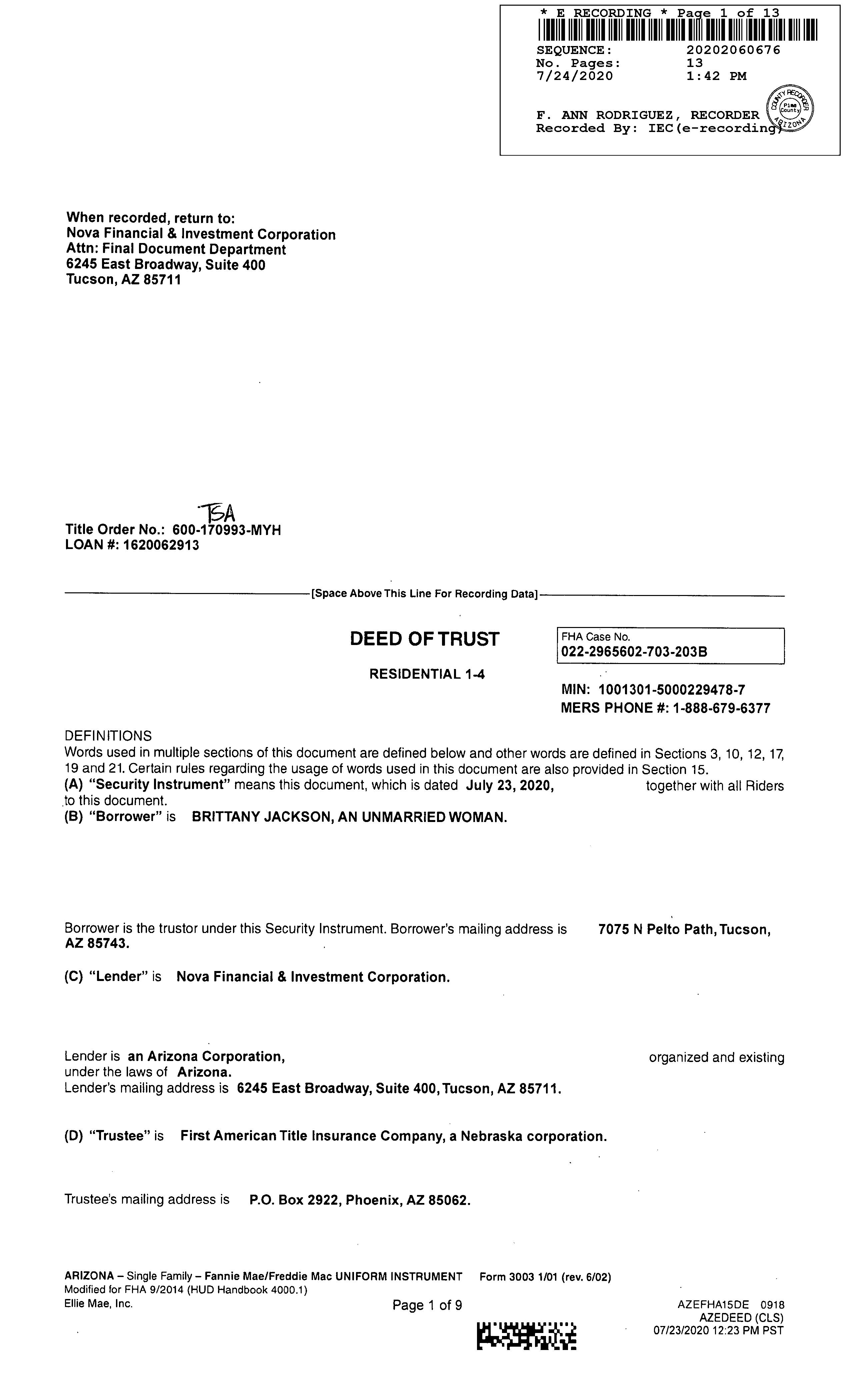 * E RECORDING * Page 1 of 13

SEQUENCE: 20202060676
No. Pages: 13
7/24/2020 1:42 PM

F. ANN RODRIGUEZ, RECORDER
Recorded By: IEC(e-recording)

When recorded, return to:
Nova Financial & Investment Corporation
Attn: Final Document Department
6245 East Broadway, Suite 400
Tucson, AZ 85711

TSA
Title Order No.: 600-170993-MYH
LOAN #: 1620062913

[Space Above This Line For Recording Data]

DEED OF TRUST

RESIDENTIAL 1-4

FHA Case No.
022-2965602-703-203B

MIN: 1001301-5000229478-7
MERS PHONE #: 1-888-679-6377

DEFINITIONS
Words used in multiple sections of this document are defined below and other words are defined in Sections 3, 10, 12, 17, 19 and 21. Certain rules regarding the usage of words used in this document are also provided in Section 15.
(A) "Security Instrument" means this document, which is dated July 23, 2020, together with all Riders to this document.
(B) "Borrower" is BRITTANY JACKSON, AN UNMARRIED WOMAN.

Borrower is the trustor under this Security Instrument. Borrower's mailing address is 7075 N Pelto Path, Tucson, AZ 85743.

(C) "Lender" is Nova Financial & Investment Corporation.

Lender is an Arizona Corporation, organized and existing under the laws of Arizona.
Lender's mailing address is 6245 East Broadway, Suite 400, Tucson, AZ 85711.

(D) "Trustee" is First American Title Insurance Company, a Nebraska corporation.

Trustee's mailing address is P.O. Box 2922, Phoenix, AZ 85062.

ARIZONA – Single Family – Fannie Mae/Freddie Mac UNIFORM INSTRUMENT Form 3003 1/01 (rev. 6/02)
Modified for FHA 9/2014 (HUD Handbook 4000.1)
Ellie Mae, Inc.

Page 1 of 9

AZEFHA15DE 0918
AZEDEED (CLS)
07/23/2020 12:23 PM PST